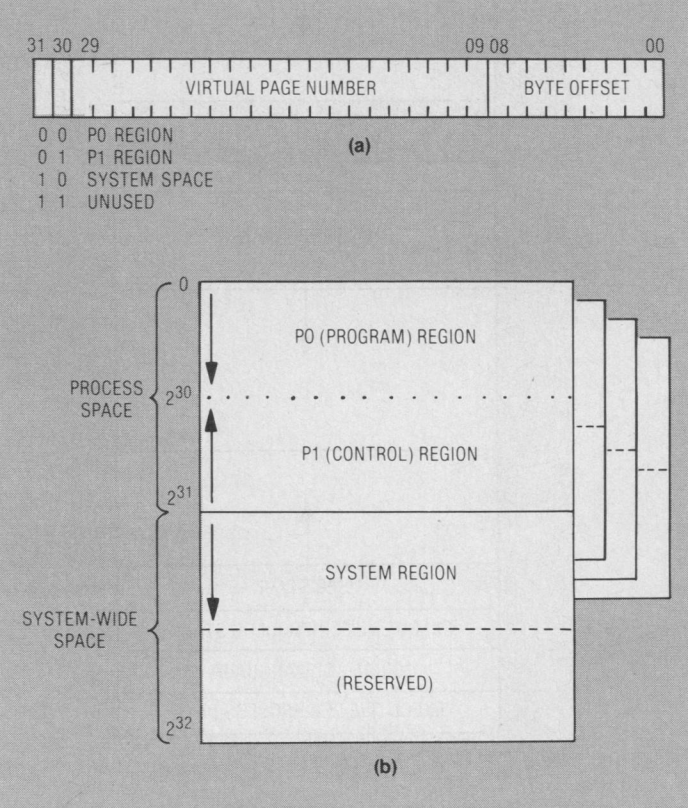 31 30 29 09 08 00

VIRTUAL PAGE NUMBER

BYTE OFFSET

0 0 P0 REGION
0 1 P1 REGION
1 0 SYSTEM SPACE
1 1 UNUSED

(a)

0

P0 (PROGRAM) REGION

PROCESS SPACE

$2^{30}$

P1 (CONTROL) REGION

$2^{31}$

SYSTEM REGION

SYSTEM-WIDE SPACE

(RESERVED)

$2^{32}$

(b)